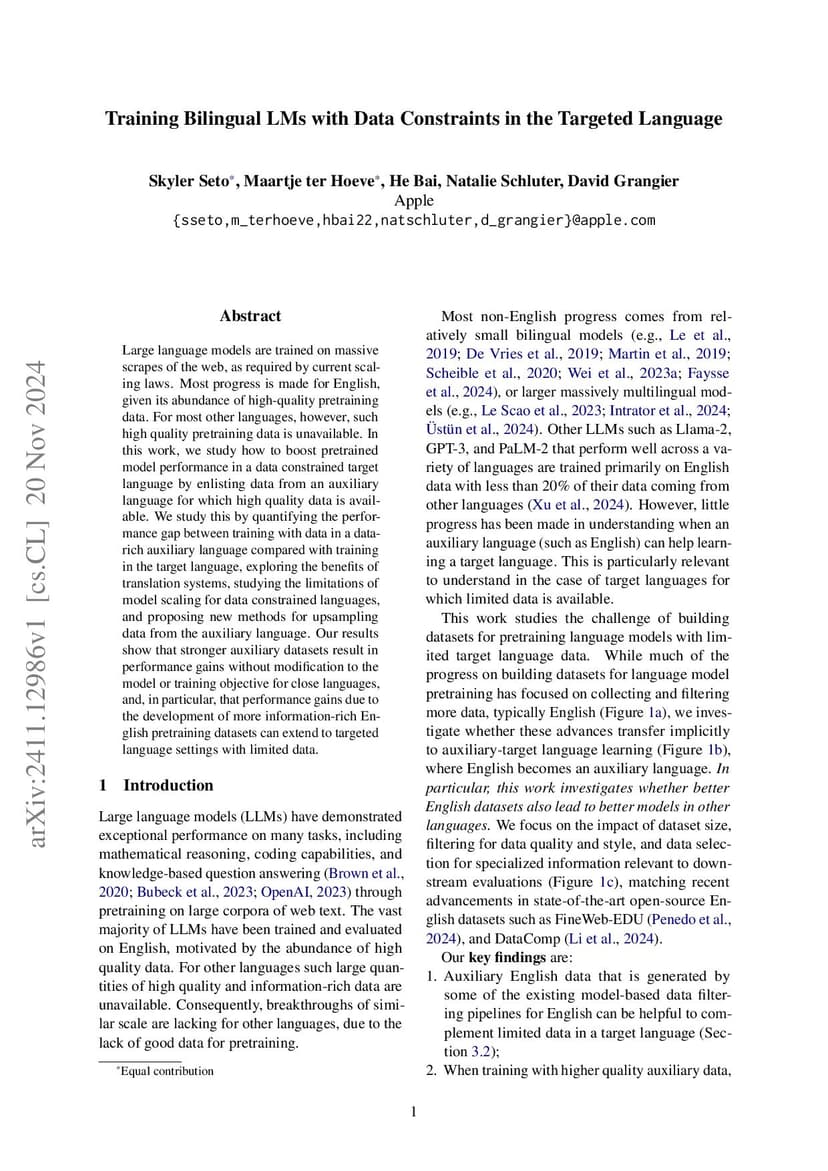 Training Bilingual LMs with Data Constraints in the Targeted Language

Skyler Seto*, Maartje ter Hoeve*, He Bai, Natalie Schluter, David Grangier
Apple
{sseto,m_terhoeve,hbai22,natschluter,d_grangier}@apple.com

arXiv:2411.12986v1 [cs.CL] 20 Nov 2024

Abstract

Large language models are trained on massive scrapes of the web, as required by current scaling laws. Most progress is made for English, given its abundance of high-quality pretraining data. For most other languages, however, such high quality pretraining data is unavailable. In this work, we study how to boost pretrained model performance in a data constrained target language by enlisting data from an auxiliary language for which high quality data is available. We study this by quantifying the performance gap between training with data in a data-rich auxiliary language compared with training in the target language, exploring the benefits of translation systems, studying the limitations of model scaling for data constrained languages, and proposing new methods for upsampling data from the auxiliary language. Our results show that stronger auxiliary datasets result in performance gains without modification to the model or training objective for close languages, and, in particular, that performance gains due to the development of more information-rich English pretraining datasets can extend to targeted language settings with limited data.

1 Introduction

Large language models (LLMs) have demonstrated exceptional performance on many tasks, including mathematical reasoning, coding capabilities, and knowledge-based question answering (Brown et al., 2020; Bubeck et al., 2023; OpenAI, 2023) through pretraining on large corpora of web text. The vast majority of LLMs have been trained and evaluated on English, motivated by the abundance of high quality data. For other languages such large quantities of high quality and information-rich data are unavailable. Consequently, breakthroughs of similar scale are lacking for other languages, due to the lack of good data for pretraining.

*Equal contribution

Most non-English progress comes from relatively small bilingual models (e.g., Le et al., 2019; De Vries et al., 2019; Martin et al., 2019; Scheible et al., 2020; Wei et al., 2023a; Faysse et al., 2024), or larger massively multilingual models (e.g., Le Scao et al., 2023; Intrator et al., 2024; Üstün et al., 2024). Other LLMs such as Llama-2, GPT-3, and PaLM-2 that perform well across a variety of languages are trained primarily on English data with less than 20% of their data coming from other languages (Xu et al., 2024). However, little progress has been made in understanding when an auxiliary language (such as English) can help learning a target language. This is particularly relevant to understand in the case of target languages for which limited data is available.

This work studies the challenge of building datasets for pretraining language models with limited target language data. While much of the progress on building datasets for language model pretraining has focused on collecting and filtering more data, typically English (Figure 1a), we investigate whether these advances transfer implicitly to auxiliary-target language learning (Figure 1b), where English becomes an auxiliary language. In particular, this work investigates whether better English datasets also lead to better models in other languages. We focus on the impact of dataset size, filtering for data quality and style, and data selection for specialized information relevant to downstream evaluations (Figure 1c), matching recent advancements in state-of-the-art open-source English datasets such as FineWeb-EDU (Penedo et al., 2024), and DataComp (Li et al., 2024).

Our key findings are:

1. Auxiliary English data that is generated by some of the existing model-based data filtering pipelines for English can be helpful to complement limited data in a target language (Section 3.2);

2. When training with higher quality auxiliary data,

1